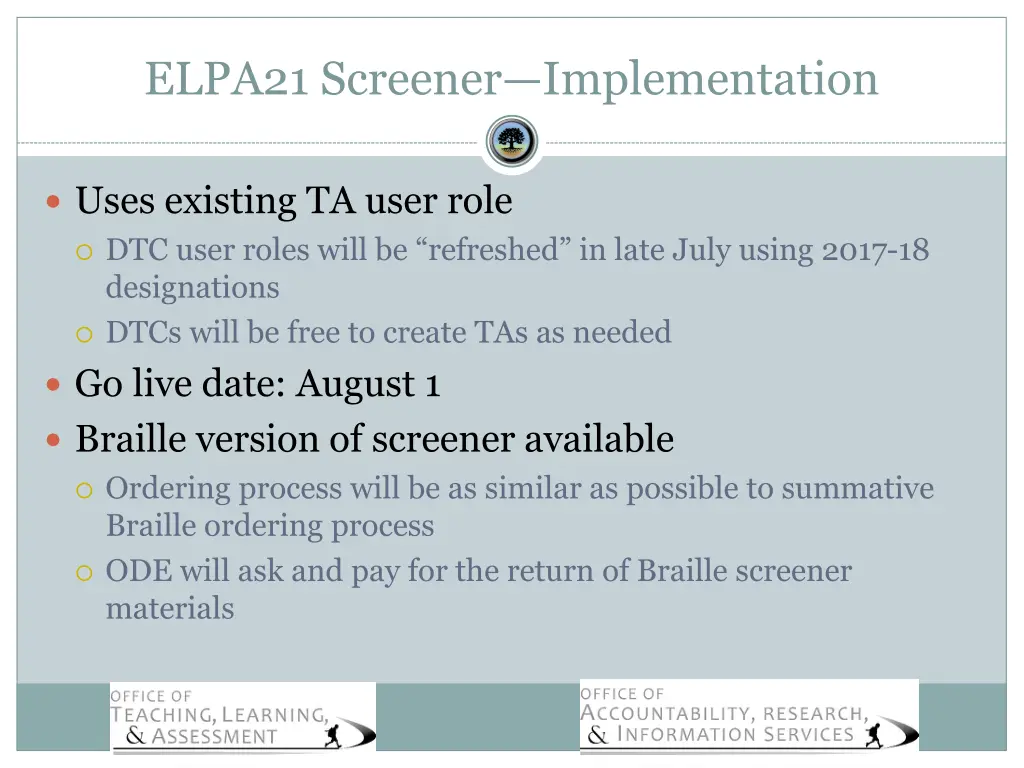 ELPA21 Screener—Implementation

Uses existing TA user role
DTC user roles will be “refreshed” in late July using 2017-18 designations
DTCs will be free to create TAs as needed

Go live date: August 1

Braille version of screener available
Ordering process will be as similar as possible to summative Braille ordering process
ODE will ask and pay for the return of Braille screener materials

OFFICE OF
TEACHING, LEARNING,
& ASSESSMENT

OFFICE OF
ACCOUNTABILITY, RESEARCH,
& INFORMATION SERVICES